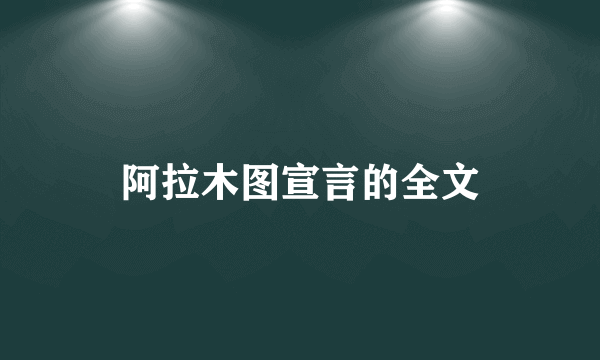 阿拉木图宣言的全文